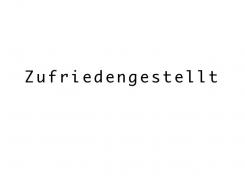 Zufriedengestellt